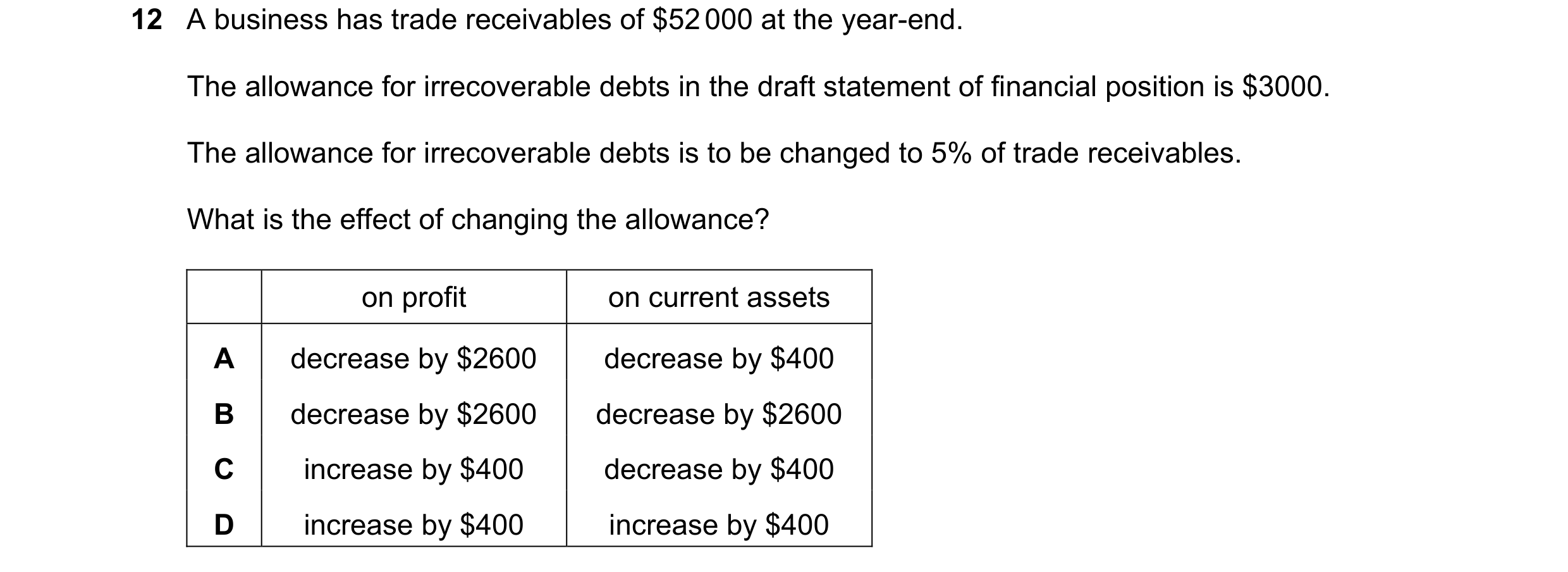 12 A business has trade receivables of \$52 000 at the year-end.

The allowance for irrecoverable debts in the draft statement of financial position is \$3000.

The allowance for irrecoverable debts is to be changed to 5% of trade receivables.

What is the effect of changing the allowance?

| | on profit | on current assets |
|---|---|---|
| A | decrease by \$2600 | decrease by \$400 |
| B | decrease by \$2600 | decrease by \$2600 |
| C | increase by \$400 | decrease by \$400 |
| D | increase by \$400 | increase by \$400 |